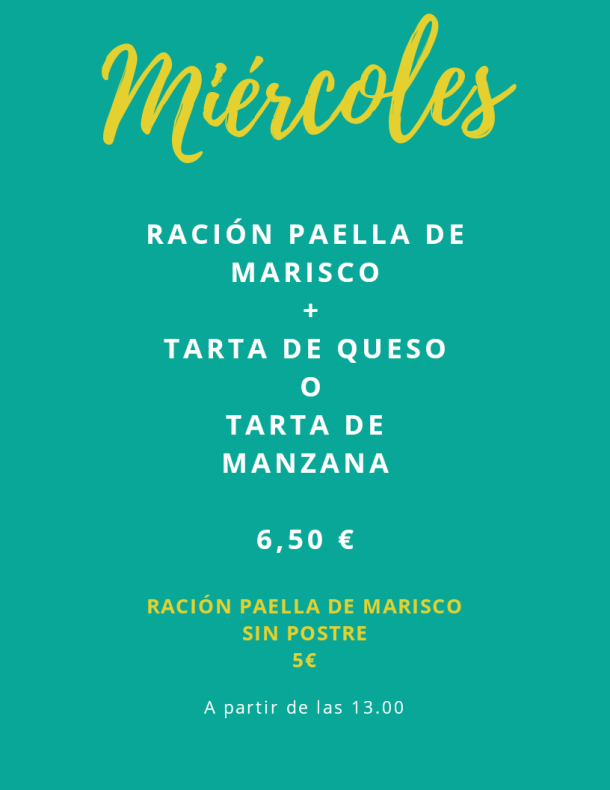 Miércoles

RACIÓN PAELLA DE MARISCO
+
TARTA DE QUESO
O
TARTA DE MANZANA

6,50 €

RACIÓN PAELLA DE MARISCO
SIN POSTRE
5€

A partir de las 13.00